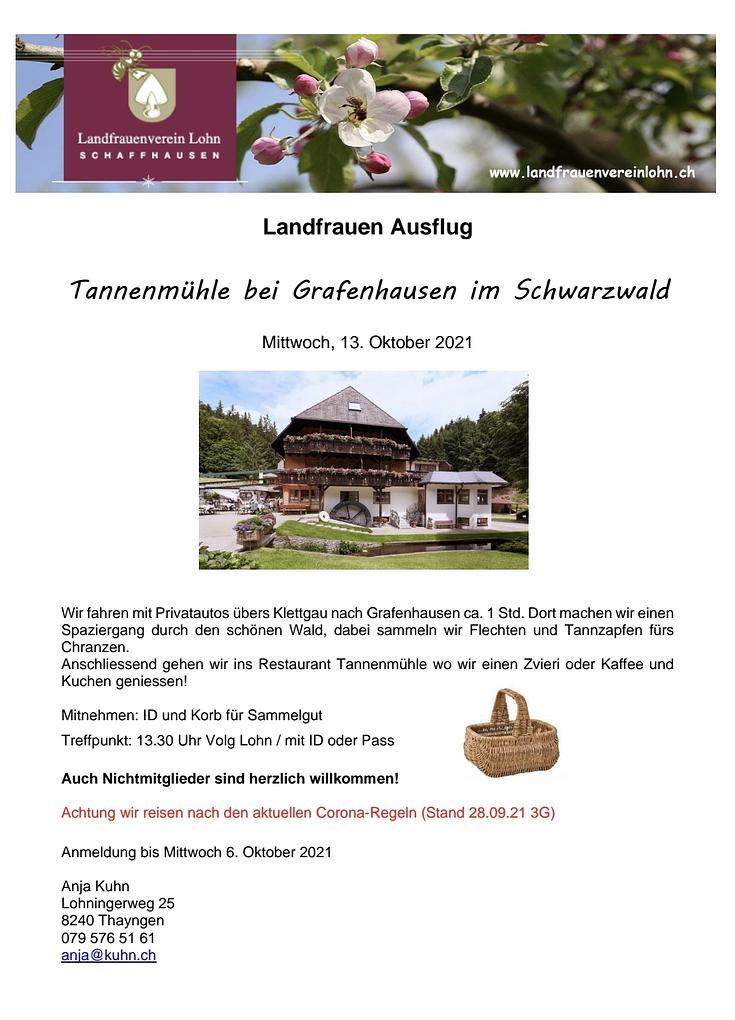 Landfrauenverein Lohn
SCHAFFHAUSEN

www.landfrauenvereinlohn.ch

Landfrauen Ausflug

Tannenmühle bei Grafenhausen im Schwarzwald

Mittwoch, 13. Oktober 2021

Wir fahren mit Privatautos übers Klettgau nach Grafenhausen ca. 1 Std. Dort machen wir einen Spaziergang durch den schönen Wald, dabei sammeln wir Flechten und Tannzapfen fürs Chranzen.
Anschliessend gehen wir ins Restaurant Tannenmühle wo wir einen Zvieri oder Kaffee und Kuchen geniessen!

Mitnehmen: ID und Korb für Sammelgut

Treffpunkt: 13.30 Uhr Volg Lohn / mit ID oder Pass

Auch Nichtmitglieder sind herzlich willkommen!

Achtung wir reisen nach den aktuellen Corona-Regeln (Stand 28.09.21 3G)

Anmeldung bis Mittwoch 6. Oktober 2021

Anja Kuhn
Lohningerweg 25
8240 Thayngen
079 576 51 61
anja@kuhn.ch